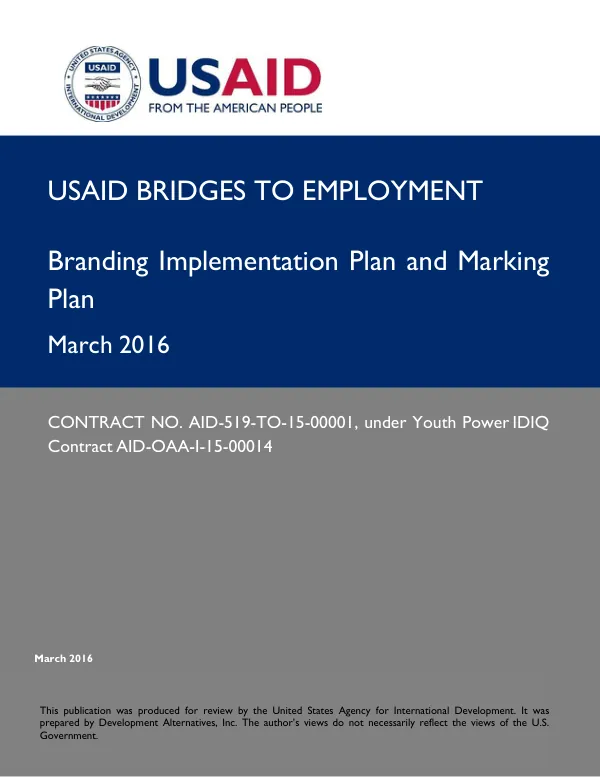 UNITED STATES AGENCY INTERNATIONAL DEVELOPMENT
USAID

USAID
FROM THE AMERICAN PEOPLE

USAID BRIDGES TO EMPLOYMENT

Branding Implementation Plan and Marking Plan

March 2016

CONTRACT NO. AID-519-TO-15-00001, under Youth Power IDIQ Contract AID-OAA-I-15-00014

March 2016

This publication was produced for review by the United States Agency for International Development. It was prepared by Development Alternatives, Inc. The author's views do not necessarily reflect the views of the U.S. Government.